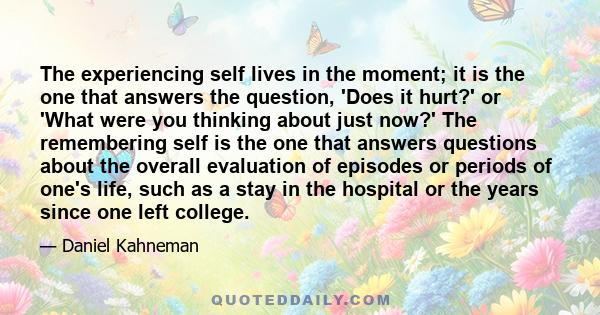 The experiencing self lives in the moment; it is the one that answers the question, 'Does it hurt?' or 'What were you thinking about just now?' The remembering self is the one that answers questions about the overall evaluation of episodes or periods of one's life, such as a stay in the hospital or the years since one left college.

— Daniel Kahneman

QUOTEDDAILY.COM